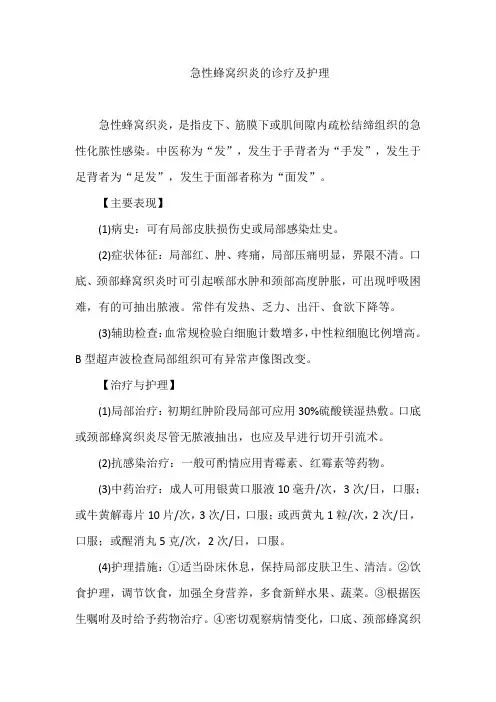 急性蜂窝织炎的诊疗及护理

急性蜂窝织炎，是指皮下、筋膜下或肌间隙内疏松结缔组织的急性化脓性感染。中医称为“发”，发生于手背者为“手发”，发生于足背者为“足发”，发生于面部者称为“面发”。

【主要表现】

(1)病史：可有局部皮肤损伤史或局部感染灶史。

(2)症状体征：局部红、肿、疼痛，局部压痛明显，界限不清。口底、颈部蜂窝织炎时可引起喉部水肿和颈部高度肿胀，可出现呼吸困难，有的可抽出脓液。常伴有发热、乏力、出汗、食欲下降等。

(3)辅助检查：血常规检验白细胞计数增多，中性粒细胞比例增高。B 型超声波检查局部组织可有异常声像图改变。

【治疗与护理】

(1)局部治疗：初期红肿阶段局部可应用 30%硫酸镁湿热敷。口底或颈部蜂窝织炎尽管无脓液抽出，也应及早进行切开引流术。

(2)抗感染治疗：一般可酌情应用青霉素、红霉素等药物。

(3)中药治疗：成人可用银黄口服液 10 毫升/次，3 次/日，口服；或牛黄解毒片 10 片/次，3 次/日，口服；或西黄丸 1 粒/次，2 次/日，口服；或醒消丸 5 克/次，2 次/日，口服。

(4)护理措施：①适当卧床休息，保持局部皮肤卫生、清洁。②饮食护理，调节饮食，加强全身营养，多食新鲜水果、蔬菜。③根据医生嘱咐及时给予药物治疗。④密切观察病情变化，口底、颈部蜂窝织